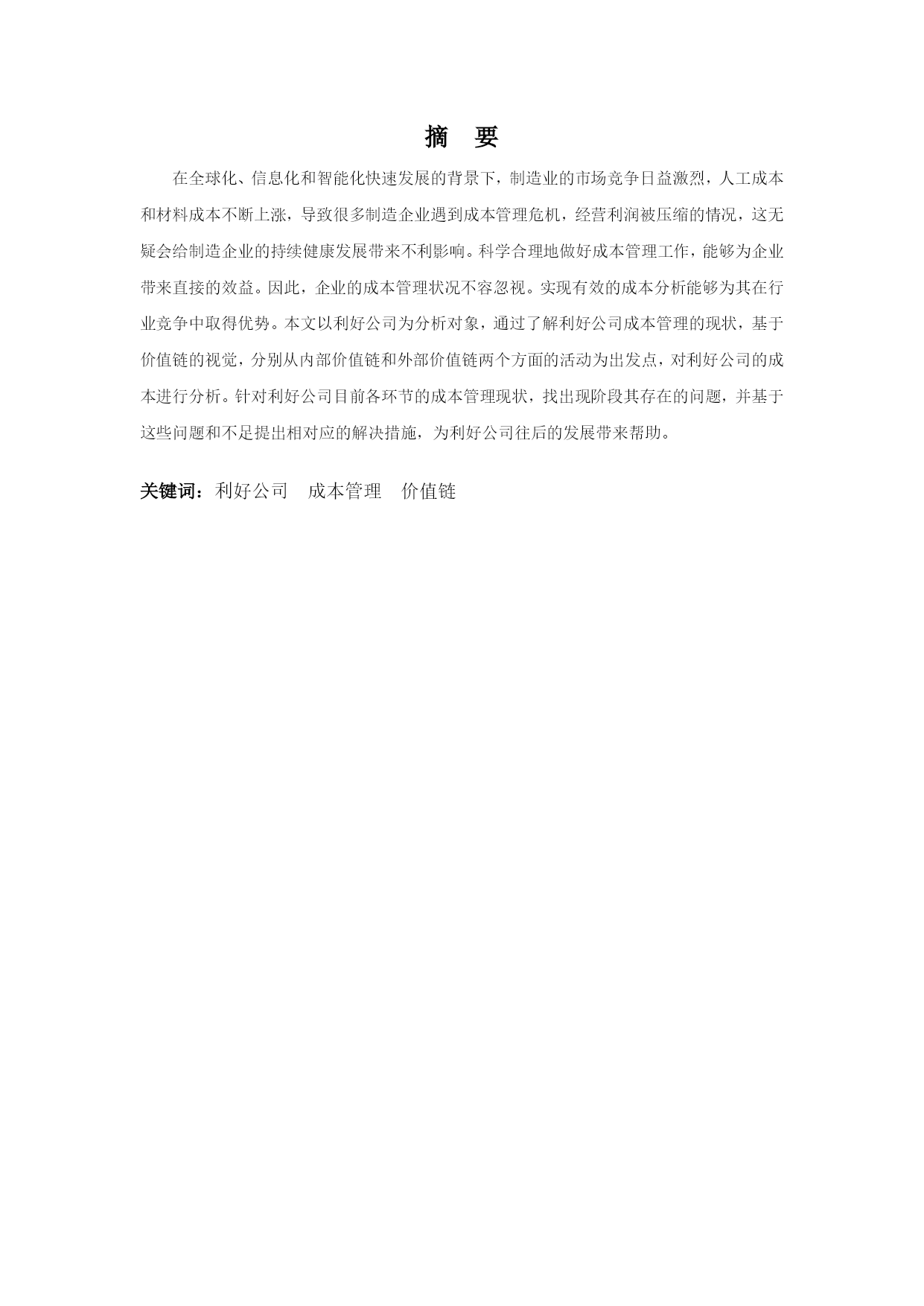 摘　要

在全球化、信息化和智能化快速发展的背景下，制造业的市场竞争日益激烈，人工成本和材料成本不断上涨，导致很多制造企业遇到成本管理危机，经营利润被压缩的情况，这无疑会给制造企业的持续健康发展带来不利影响。科学合理地做好成本管理工作，能够为企业带来直接的效益。因此，企业的成本管理状况不容忽视。实现有效的成本分析能够为其在行业竞争中取得优势。本文以利好公司为分析对象，通过了解利好公司成本管理的现状，基于价值链的视觉，分别从内部价值链和外部价值链两个方面的活动为出发点，对利好公司的成本进行分析。针对利好公司目前各环节的成本管理现状，找出现阶段其存在的问题，并基于这些问题和不足提出相对应的解决措施，为利好公司往后的发展带来帮助。

关键词：利好公司　成本管理　价值链